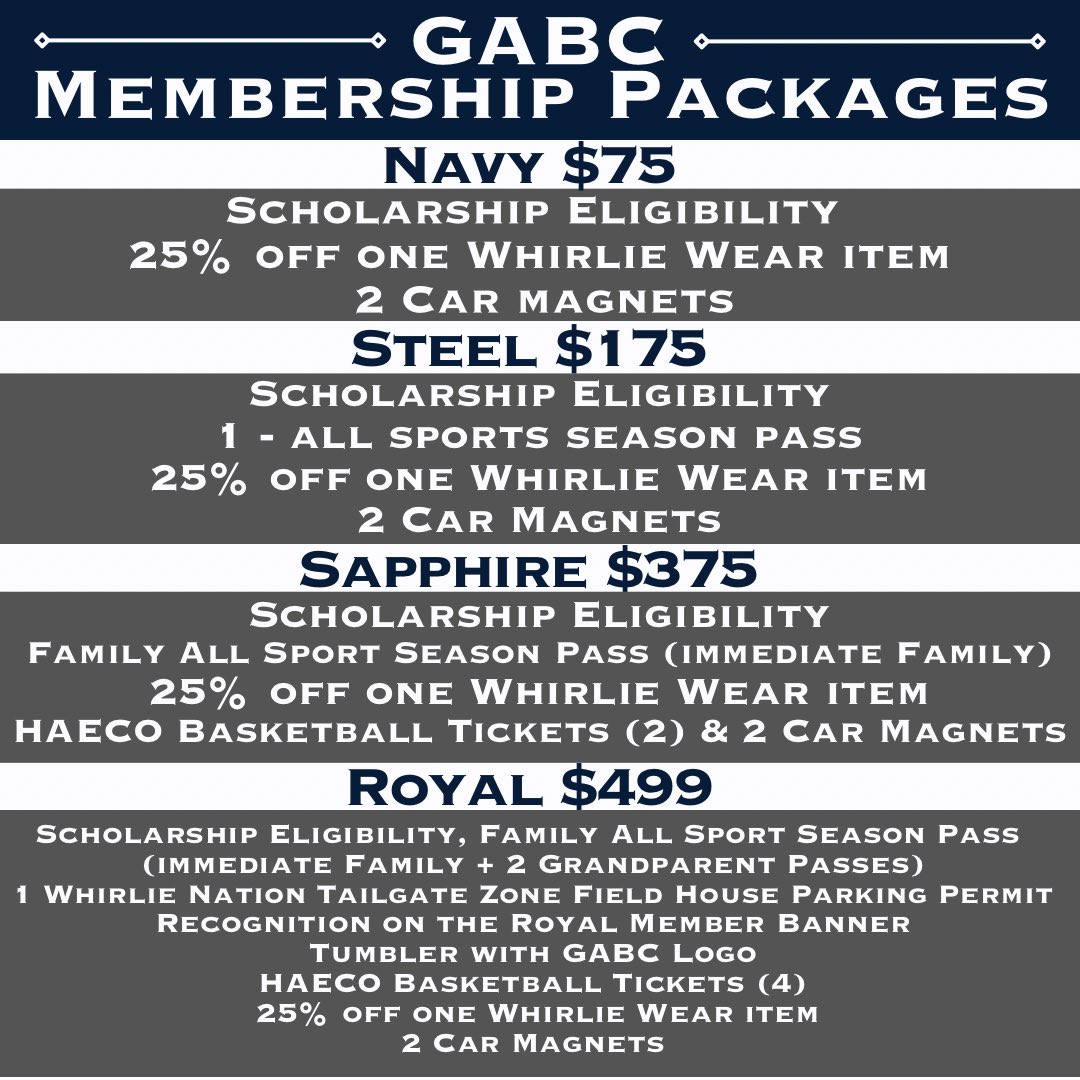 GABC
Membership Packages

Navy $75

Scholarship Eligibility
25% off one Whirlie Wear item
2 Car magnets

Steel $175

Scholarship Eligibility
1 - all sports season pass
25% off one Whirlie Wear item
2 Car Magnets

Sapphire $375

Scholarship Eligibility
Family All Sport Season Pass (immediate Family)
25% off one Whirlie Wear item
HAECO Basketball Tickets (2) & 2 Car Magnets

Royal $499

Scholarship Eligibility, Family All Sport Season Pass
(immediate Family + 2 Grandparent Passes)
1 Whirlie Nation Tailgate Zone Field House Parking Permit
Recognition on the Royal Member Banner
Tumbler with GABC Logo
HAECO Basketball Tickets (4)
25% off one Whirlie Wear item
2 Car Magnets